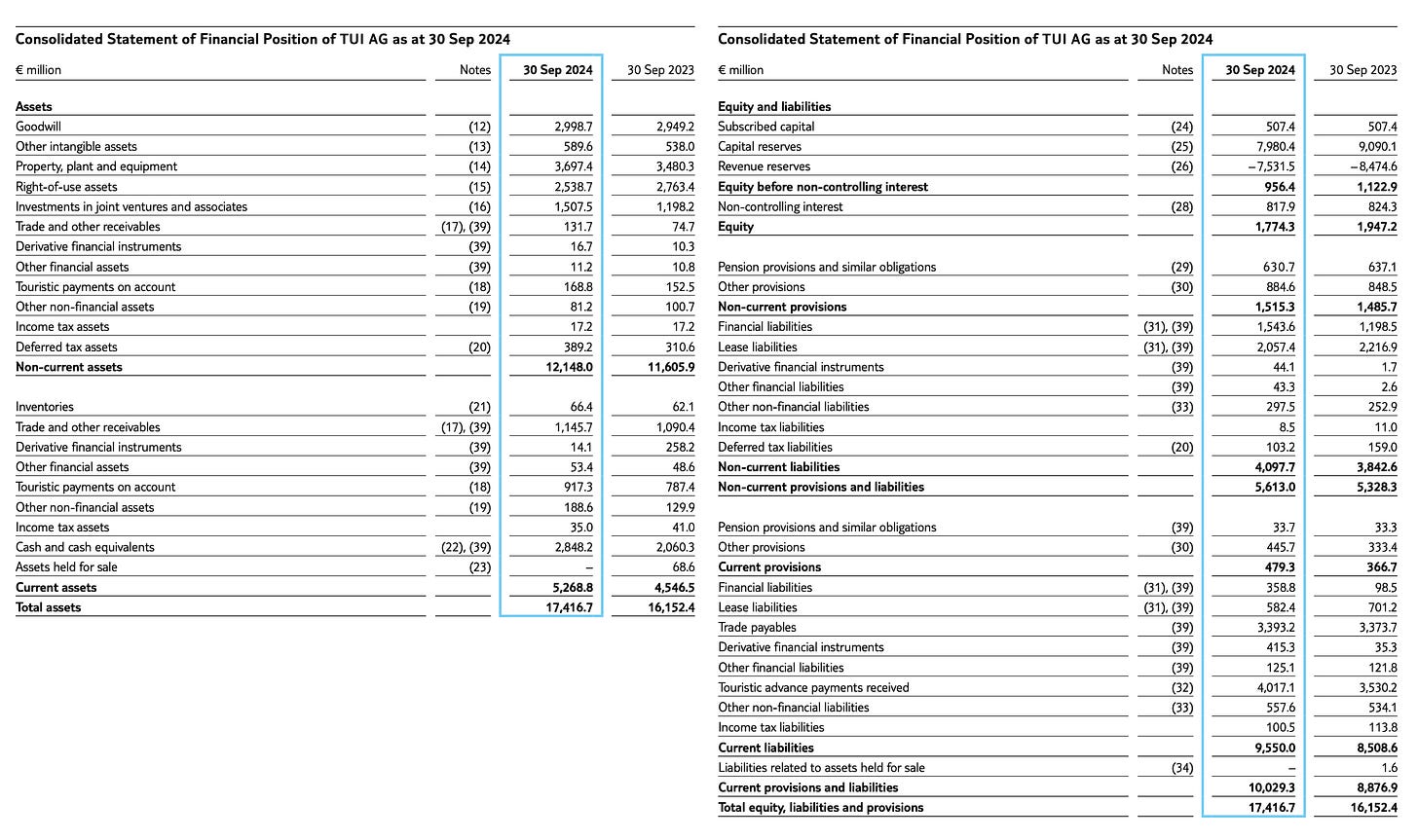 Consolidated Statement of Financial Position of TUI AG as at 30 Sep 2024

| € million | Notes | 30 Sep 2024 | 30 Sep 2023 |
|---|---|---|---|
| Assets | | | |
| Goodwill | (12) | 2,998.7 | 2,949.2 |
| Other intangible assets | (13) | 589.6 | 538.0 |
| Property, plant and equipment | (14) | 3,697.4 | 3,480.3 |
| Right-of-use assets | (15) | 2,538.7 | 2,763.4 |
| Investments in joint ventures and associates | (16) | 1,507.5 | 1,198.2 |
| Trade and other receivables | (17), (39) | 131.7 | 74.7 |
| Derivative financial instruments | (39) | 16.7 | 10.3 |
| Other financial assets | (39) | 11.2 | 10.8 |
| Touristic payments on account | (18) | 168.8 | 152.5 |
| Other non-financial assets | (19) | 81.2 | 100.7 |
| Income tax assets | | 17.2 | 17.2 |
| Deferred tax assets | (20) | 389.2 | 310.6 |
| Non-current assets | | 12,148.0 | 11,605.9 |
| Inventories | (21) | 66.4 | 62.1 |
| Trade and other receivables | (17), (39) | 1,145.7 | 1,090.4 |
| Derivative financial instruments | (39) | 14.1 | 258.2 |
| Other financial assets | (39) | 53.4 | 48.6 |
| Touristic payments on account | (18) | 917.3 | 787.4 |
| Other non-financial assets | (19) | 188.6 | 129.9 |
| Income tax assets | | 35.0 | 41.0 |
| Cash and cash equivalents | (22), (39) | 2,848.2 | 2,060.3 |
| Assets held for sale | (23) | – | 68.6 |
| Current assets | | 5,268.8 | 4,546.5 |
| Total assets | | 17,416.7 | 16,152.4 |

Consolidated Statement of Financial Position of TUI AG as at 30 Sep 2024

| € million | Notes | 30 Sep 2024 | 30 Sep 2023 |
|---|---|---|---|
| Equity and liabilities | | | |
| Subscribed capital | (24) | 507.4 | 507.4 |
| Capital reserves | (25) | 7,980.4 | 9,090.1 |
| Revenue reserves | (26) | –7,531.5 | –8,474.6 |
| Equity before non-controlling interest | | 956.4 | 1,122.9 |
| Non-controlling interest | (28) | 817.9 | 824.3 |
| Equity | | 1,774.3 | 1,947.2 |
| Pension provisions and similar obligations | (29) | 630.7 | 637.1 |
| Other provisions | (30) | 884.6 | 848.5 |
| Non-current provisions | | 1,515.3 | 1,485.7 |
| Financial liabilities | (31), (39) | 1,543.6 | 1,198.5 |
| Lease liabilities | (31), (39) | 2,057.4 | 2,216.9 |
| Derivative financial instruments | (39) | 44.1 | 1.7 |
| Other financial liabilities | (39) | 43.3 | 2.6 |
| Other non-financial liabilities | (33) | 297.5 | 252.9 |
| Income tax liabilities | | 8.5 | 11.0 |
| Deferred tax liabilities | (20) | 103.2 | 159.0 |
| Non-current liabilities | | 4,097.7 | 3,842.6 |
| Non-current provisions and liabilities | | 5,613.0 | 5,328.3 |
| Pension provisions and similar obligations | (39) | 33.7 | 33.3 |
| Other provisions | (30) | 445.7 | 333.4 |
| Current provisions | | 479.3 | 366.7 |
| Financial liabilities | (31), (39) | 358.8 | 98.5 |
| Lease liabilities | (31), (39) | 582.4 | 701.2 |
| Trade payables | (39) | 3,393.2 | 3,373.7 |
| Derivative financial instruments | (39) | 415.3 | 35.3 |
| Other financial liabilities | (39) | 125.1 | 121.8 |
| Touristic advance payments received | (32) | 4,017.1 | 3,530.2 |
| Other non-financial liabilities | (33) | 557.6 | 534.1 |
| Income tax liabilities | | 100.5 | 113.8 |
| Current liabilities | | 9,550.0 | 8,508.6 |
| Liabilities related to assets held for sale | (34) | – | 1.6 |
| Current provisions and liabilities | | 10,029.3 | 8,876.9 |
| Total equity, liabilities and provisions | | 17,416.7 | 16,152.4 |